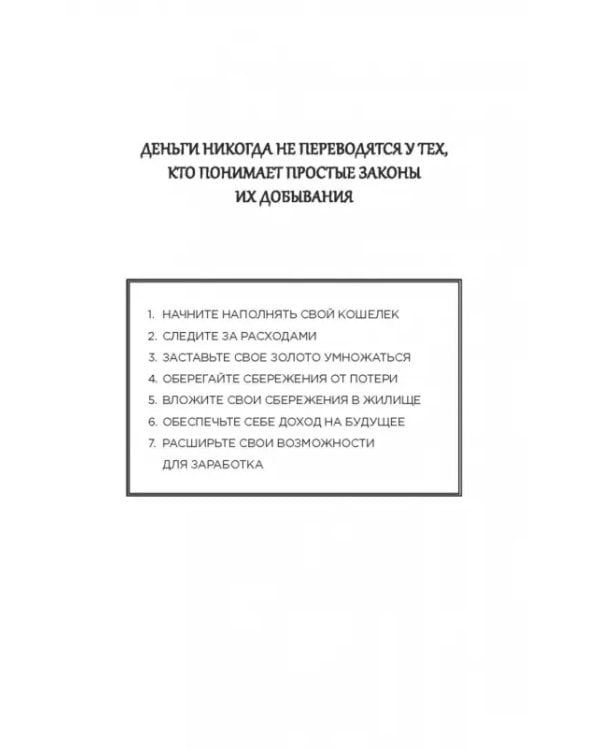 ДЕНЬГИ НИКОГДА НЕ ПЕРЕВОДЯТСЯ У ТЕХ, КТО ПОНИМАЕТ ПРОСТЫЕ ЗАКОНЫ ИХ ДОБЫВАНИЯ

1. НАЧНИТЕ НАПОЛНЯТЬ СВОЙ КОШЕЛЕК
2. СЛЕДИТЕ ЗА РАСХОДАМИ
3. ЗАСТАВЬТЕ СВОЕ ЗОЛОТО УМНОЖАТЬСЯ
4. ОБЕРЕГАЙТЕ СБЕРЕЖЕНИЯ ОТ ПОТЕРИ
5. ВЛОЖИТЕ СВОИ СБЕРЕЖЕНИЯ В ЖИЛИЩЕ
6. ОБЕСПЕЧЬТЕ СЕБЕ ДОХОД НА БУДУЩЕЕ
7. РАСШИРЬТЕ СВОИ ВОЗМОЖНОСТИ ДЛЯ ЗАРАБОТКА